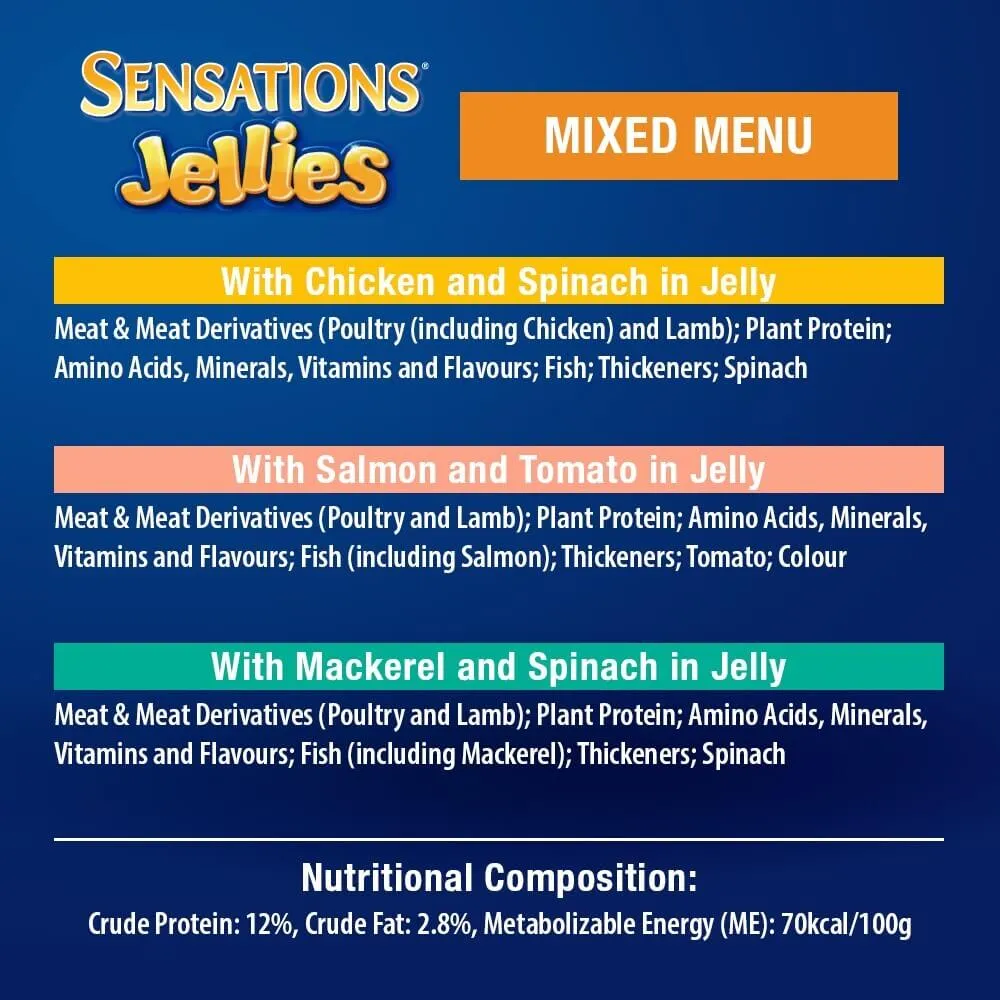 SENSATIONS®
Jellies

MIXED MENU

With Chicken and Spinach in Jelly

Meat & Meat Derivatives (Poultry (including Chicken) and Lamb); Plant Protein; Amino Acids, Minerals, Vitamins and Flavours; Fish; Thickeners; Spinach

With Salmon and Tomato in Jelly

Meat & Meat Derivatives (Poultry and Lamb); Plant Protein; Amino Acids, Minerals, Vitamins and Flavours; Fish (including Salmon); Thickeners; Tomato; Colour

With Mackerel and Spinach in Jelly

Meat & Meat Derivatives (Poultry and Lamb); Plant Protein; Amino Acids, Minerals, Vitamins and Flavours; Fish (including Mackerel); Thickeners; Spinach

Nutritional Composition:

Crude Protein: 12%, Crude Fat: 2.8%, Metabolizable Energy (ME): 70kcal/100g